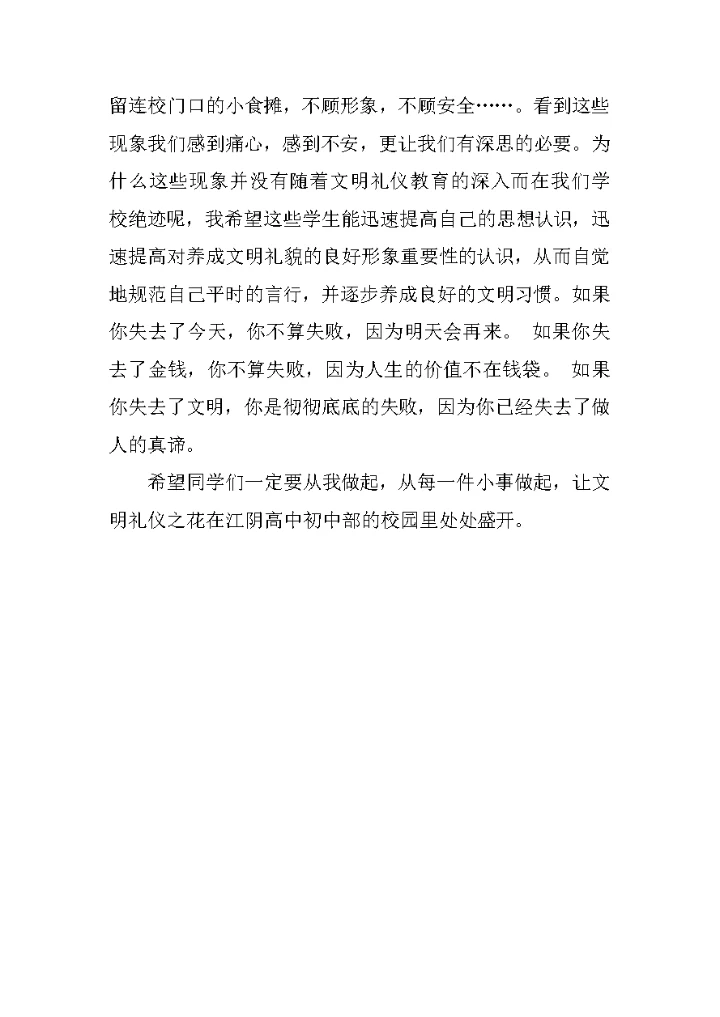 留连校门口的小食摊，不顾形象，不顾安全……。看到这些现象我们感到痛心，感到不安，更让我们有深思的必要。为什么这些现象并没有随着文明礼仪教育的深入而在我们学校绝迹呢，我希望这些学生能迅速提高自己的思想认识，迅速提高对养成文明礼貌的良好形象重要性的认识，从而自觉地规范自己平时的言行，并逐步养成良好的文明习惯。如果你失去了今天，你不算失败，因为明天会再来。 如果你失去了金钱，你不算失败，因为人生的价值不在钱袋。 如果你失去了文明，你是彻彻底底的失败，因为你已经失去了做人的真谛。

希望同学们一定要从我做起，从每一件小事做起，让文明礼仪之花在江阴高中初中部的校园里处处盛开。